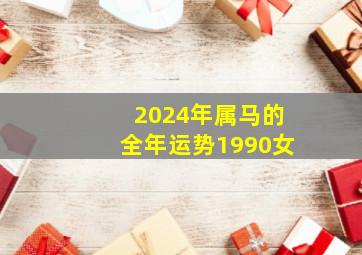 2024年属马的
全年运势1990女